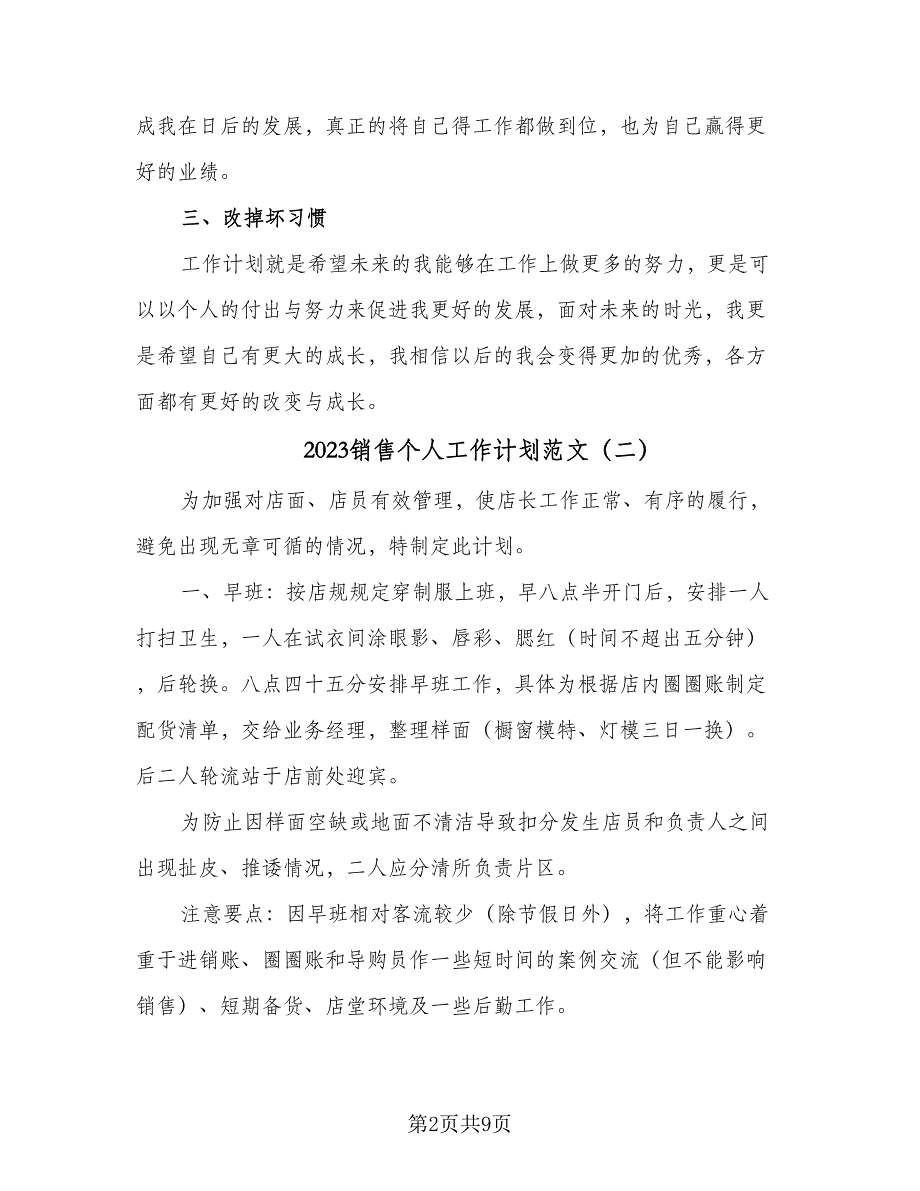 成我在日后的发展，真正的将自己得工作都做到位，也为自己赢得更好的业绩。

三、改掉坏习惯

工作计划就是希望未来的我能够在工作上做更多的努力，更是可以以个人的付出与努力来促进我更好的发展，面对未来的时光，我更是希望自己有更大的成长，我相信以后的我会变得更加的优秀，各方面都有更好的改变与成长。

2023销售个人工作计划范文（二）

为加强对店面、店员有效管理，使店长工作正常、有序的履行，避免出现无章可循的情况，特制定此计划。

一、早班：按店规规定穿制服上班，早八点半开门后，安排一人打扫卫生，一人在试衣间涂眼影、唇彩、腮红（时间不超出五分钟），后轮换。八点四十五分安排早班工作，具体为根据店内圈圈账制定配货清单，交给业务经理，整理样面（橱窗模特、灯模三日一换）。后二人轮流站于店前处迎宾。

为防止因样面空缺或地面不清洁导致扣分发生店员和负责人之间出现扯皮、推诿情况，二人应分清所负责片区。

注意要点：因早班相对客流较少（除节假日外），将工作重心着重于进销账、圈圈账和导购员作一些短时间的案例交流（但不能影响销售）、短期备货、店堂环境及一些后勤工作。

第2页共9页